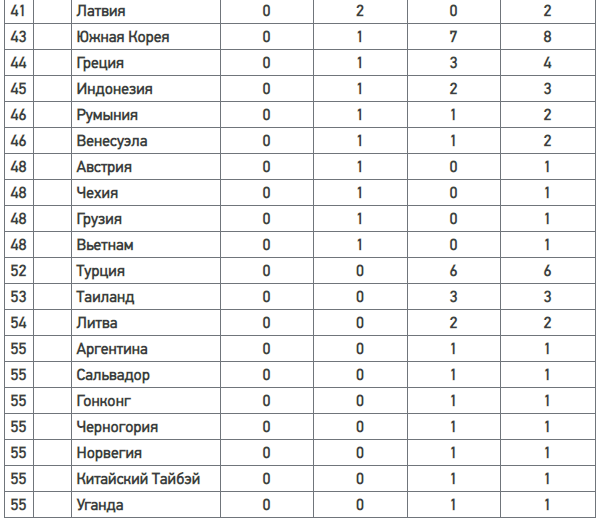 | 41 |  | Латвия | 0 | 2 | 0 | 2 |
|---|---|---|---|---|---|---|
| 43 |  | Южная Корея | 0 | 1 | 7 | 8 |
| 44 |  | Греция | 0 | 1 | 3 | 4 |
| 45 |  | Индонезия | 0 | 1 | 2 | 3 |
| 46 |  | Румыния | 0 | 1 | 1 | 2 |
| 46 |  | Венесуэла | 0 | 1 | 1 | 2 |
| 48 |  | Австрия | 0 | 1 | 0 | 1 |
| 48 |  | Чехия | 0 | 1 | 0 | 1 |
| 48 |  | Грузия | 0 | 1 | 0 | 1 |
| 48 |  | Вьетнам | 0 | 1 | 0 | 1 |
| 52 |  | Турция | 0 | 0 | 6 | 6 |
| 53 |  | Таиланд | 0 | 0 | 3 | 3 |
| 54 |  | Литва | 0 | 0 | 2 | 2 |
| 55 |  | Аргентина | 0 | 0 | 1 | 1 |
| 55 |  | Сальвадор | 0 | 0 | 1 | 1 |
| 55 |  | Гонконг | 0 | 0 | 1 | 1 |
| 55 |  | Черногория | 0 | 0 | 1 | 1 |
| 55 |  | Норвегия | 0 | 0 | 1 | 1 |
| 55 |  | Китайский Тайбэй | 0 | 0 | 1 | 1 |
| 55 |  | Уганда | 0 | 0 | 1 | 1 |